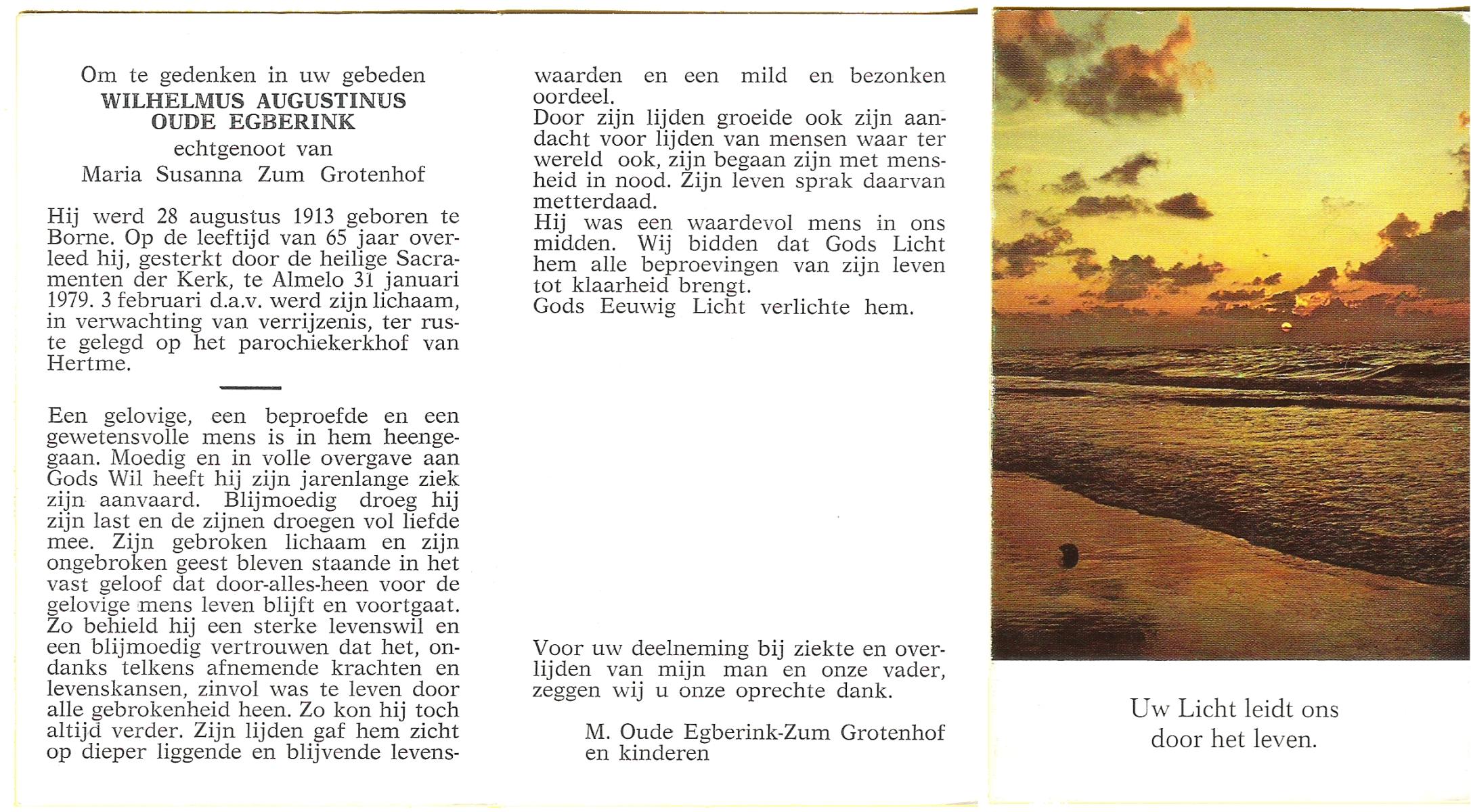 Om te gedenken in uw gebeden
WILHELMUS AUGUSTINUS
OUDE EGBERINK
echtgenoot van
Maria Susanna Zum Grotenhof

Hij werd 28 augustus 1913 geboren te Borne. Op de leeftijd van 65 jaar overleed hij, gesterkt door de heilige Sacramenten der Kerk, te Almelo 31 januari 1979. 3 februari d.a.v. werd zijn lichaam, in verwachting van verrijzenis, ter ruste gelegd op het parochiekerkhof van Hertme.

Een gelovige, een beproefde en een gewetensvolle mens is in hem heengegaan. Moedig en in volle overgave aan Gods Wil heeft hij zijn jarenlange ziek zijn aanvaard. Blijmoedig droeg hij zijn last en de zijnen droegen vol liefde mee. Zijn gebroken lichaam en zijn ongebroken geest bleven staande in het vast geloof dat door-alles-heen voor de gelovige mens leven blijft en voortgaat. Zo behield hij een sterke levenswil en een blijmoedig vertrouwen dat het, ondanks telkens afnemende krachten en levenskansen, zinvol was te leven door alle gebrokenheid heen. Zo kon hij toch altijd verder. Zijn lijden gaf hem zicht op dieper liggende en blijvende levenswaarden en een mild en bezonken oordeel.
Door zijn lijden groeide ook zijn aandacht voor lijden van mensen waar ter wereld ook, zijn begaan zijn met mensheid in nood. Zijn leven sprak daarvan metterdaad.
Hij was een waardevol mens in ons midden. Wij bidden dat Gods Licht hem alle beproevingen van zijn leven tot klaarheid brengt.
Gods Eeuwig Licht verlichte hem.

Voor uw deelneming bij ziekte en overlijden van mijn man en onze vader, zeggen wij u onze oprechte dank.

M. Oude Egberink-Zum Grotenhof
en kinderen

Uw Licht leidt ons
door het leven.